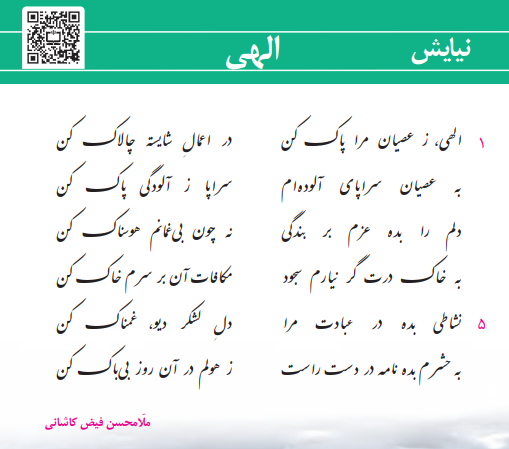 نیایش
الهی

۱ الهی، ز عصیان مرا پاک کن
در اعمالِ شایسته چالاک کن

به عصیان سراپای آلوده‌ام
سراپا ز آلودگی پاک کن

دلم را بده عزم بر بندگی
نه چون بی‌غمانم هوسناک کن

به خاک درت گر نیارم سجود
مکافات آن بر سرم خاک کن

۵ نشاطی بده در عبادت مرا
دلِ لشکر دیو، غمناک کن

به حشرم بده نامه در دست راست
ز هولم در آن روز بی‌باک کن

ملّامحسن فیض کاشانی